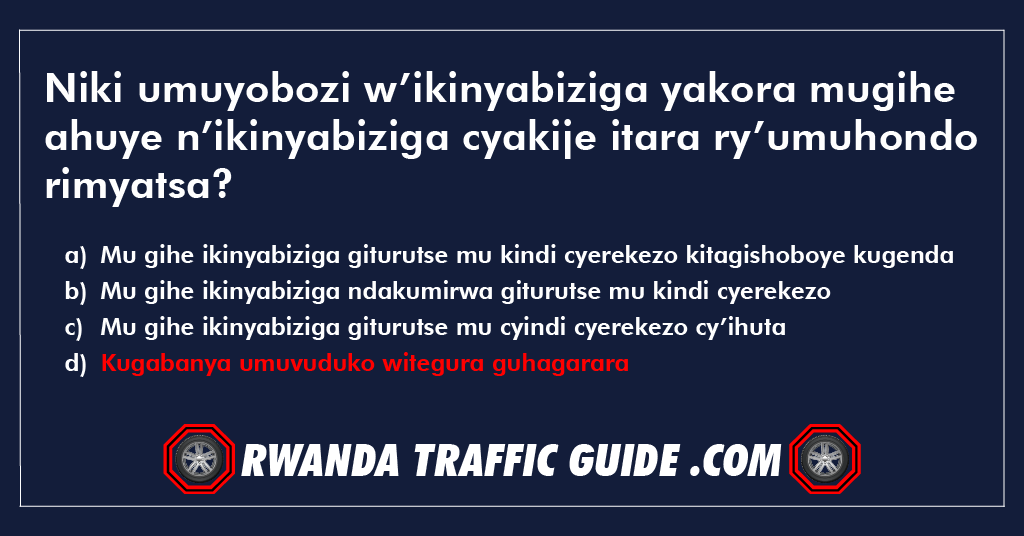 Niki umuyobozi w’ikinyabiziga yakora mugihe ahuye n’ikinyabiziga cyakije itara ry’umuhondo rimyatsa?

a) Mu gihe ikinyabiziga giturutse mu kindi cyerekezo kitagishoboye kugenda
b) Mu gihe ikinyabiziga ndakumirwa giturutse mu kindi cyerekezo
c) Mu gihe ikinyabiziga giturutse mu cyindi cyerekezo cy’ihuta
d) Kugabanya umuvuduko witegura guhagarara

RWANDA TRAFFIC GUIDE .COM